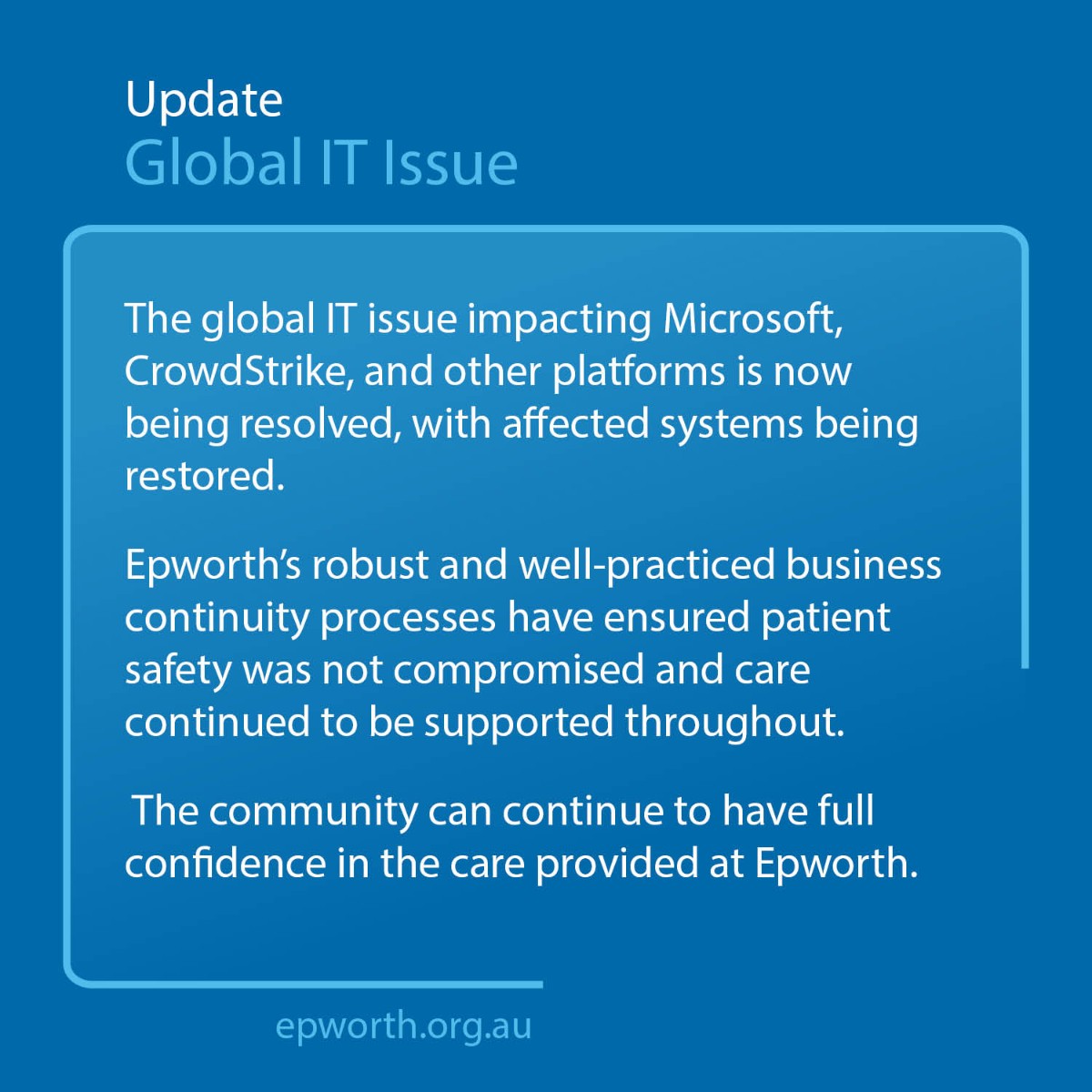 Update
Global IT Issue

The global IT issue impacting Microsoft, CrowdStrike, and other platforms is now being resolved, with affected systems being restored.

Epworth's robust and well-practiced business continuity processes have ensured patient safety was not compromised and care continued to be supported throughout.

The community can continue to have full confidence in the care provided at Epworth.

epworth.org.au